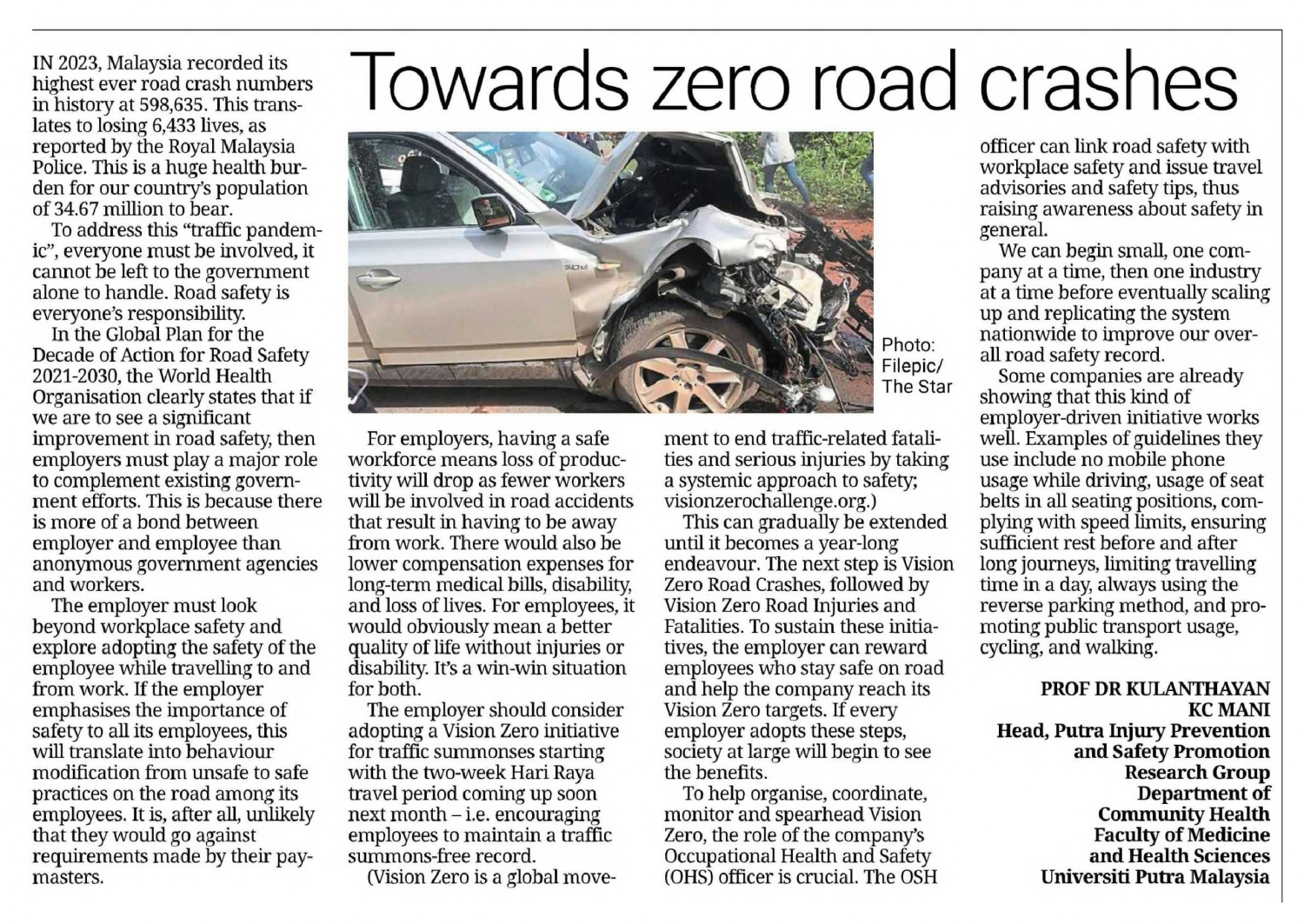 Towards zero road crashes

IN 2023, Malaysia recorded its highest ever road crash numbers in history at 598,635. This translates to losing 6,433 lives, as reported by the Royal Malaysia Police. This is a huge health burden for our country's population of 34.67 million to bear.

To address this "traffic pandemic", everyone must be involved, it cannot be left to the government alone to handle. Road safety is everyone's responsibility.

In the Global Plan for the Decade of Action for Road Safety 2021-2030, the World Health Organisation clearly states that if we are to see a significant improvement in road safety, then employers must play a major role to complement existing government efforts. This is because there is more of a bond between employer and employee than anonymous government agencies and workers.

The employer must look beyond workplace safety and explore adopting the safety of the employee while travelling to and from work. If the employer emphasises the importance of safety to all its employees, this will translate into behaviour modification from unsafe to safe practices on the road among its employees. It is, after all, unlikely that they would go against requirements made by their paymasters.

Photo: Filepic/ The Star

For employers, having a safe workforce means loss of productivity will drop as fewer workers will be involved in road accidents that result in having to be away from work. There would also be lower compensation expenses for long-term medical bills, disability, and loss of lives. For employees, it would obviously mean a better quality of life without injuries or disability. It's a win-win situation for both.

The employer should consider adopting a Vision Zero initiative for traffic summonses starting with the two-week Hari Raya travel period coming up soon next month – i.e. encouraging employees to maintain a traffic summons-free record.

(Vision Zero is a global movement to end traffic-related fatalities and serious injuries by taking a systemic approach to safety; visionzerochallenge.org.)

This can gradually be extended until it becomes a year-long endeavour. The next step is Vision Zero Road Crashes, followed by Vision Zero Road Injuries and Fatalities. To sustain these initiatives, the employer can reward employees who stay safe on road and help the company reach its Vision Zero targets. If every employer adopts these steps, society at large will begin to see the benefits.

To help organise, coordinate, monitor and spearhead Vision Zero, the role of the company's Occupational Health and Safety (OHS) officer is crucial. The OSH officer can link road safety with workplace safety and issue travel advisories and safety tips, thus raising awareness about safety in general.

We can begin small, one company at a time, then one industry at a time before eventually scaling up and replicating the system nationwide to improve our overall road safety record.

Some companies are already showing that this kind of employer-driven initiative works well. Examples of guidelines they use include no mobile phone usage while driving, usage of seat belts in all seating positions, complying with speed limits, ensuring sufficient rest before and after long journeys, limiting travelling time in a day, always using the reverse parking method, and promoting public transport usage, cycling, and walking.

PROF DR KULANTHAYAN KC MANI
Head, Putra Injury Prevention and Safety Promotion Research Group
Department of Community Health
Faculty of Medicine and Health Sciences
Universiti Putra Malaysia